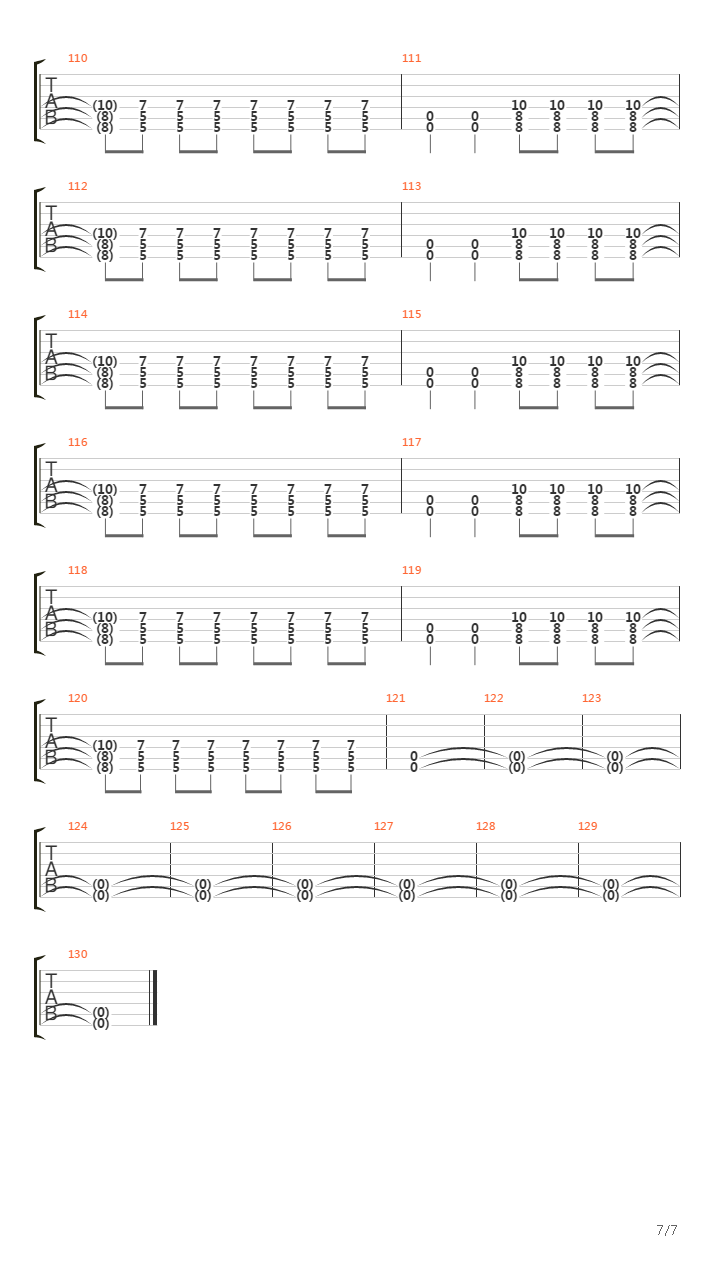 110
T
A
B
(10) 7 7 7 7 7 7 7
(8) 5 5 5 5 5 5 5
(8) 5 5 5 5 5 5 5

111
10 10 10 10
0 0 8 8 8 8
0 0 8 8 8 8

112
T
A
B
(10) 7 7 7 7 7 7 7
(8) 5 5 5 5 5 5 5
(8) 5 5 5 5 5 5 5

113
10 10 10 10
0 0 8 8 8 8
0 0 8 8 8 8

114
T
A
B
(10) 7 7 7 7 7 7 7
(8) 5 5 5 5 5 5 5
(8) 5 5 5 5 5 5 5

115
10 10 10 10
0 0 8 8 8 8
0 0 8 8 8 8

116
T
A
B
(10) 7 7 7 7 7 7 7
(8) 5 5 5 5 5 5 5
(8) 5 5 5 5 5 5 5

117
10 10 10 10
0 0 8 8 8 8
0 0 8 8 8 8

118
T
A
B
(10) 7 7 7 7 7 7 7
(8) 5 5 5 5 5 5 5
(8) 5 5 5 5 5 5 5

119
10 10 10 10
0 0 8 8 8 8
0 0 8 8 8 8

120
T
A
B
(10) 7 7 7 7 7 7 7
(8) 5 5 5 5 5 5 5
(8) 5 5 5 5 5 5 5

121
0
0

122
(0)
(0)

123
(0)
(0)

124
T
A
B
(0)
(0)

125
(0)
(0)

126
(0)
(0)

127
(0)
(0)

128
(0)
(0)

129
(0)
(0)

130
T
A
B
(0)
(0)

7/7